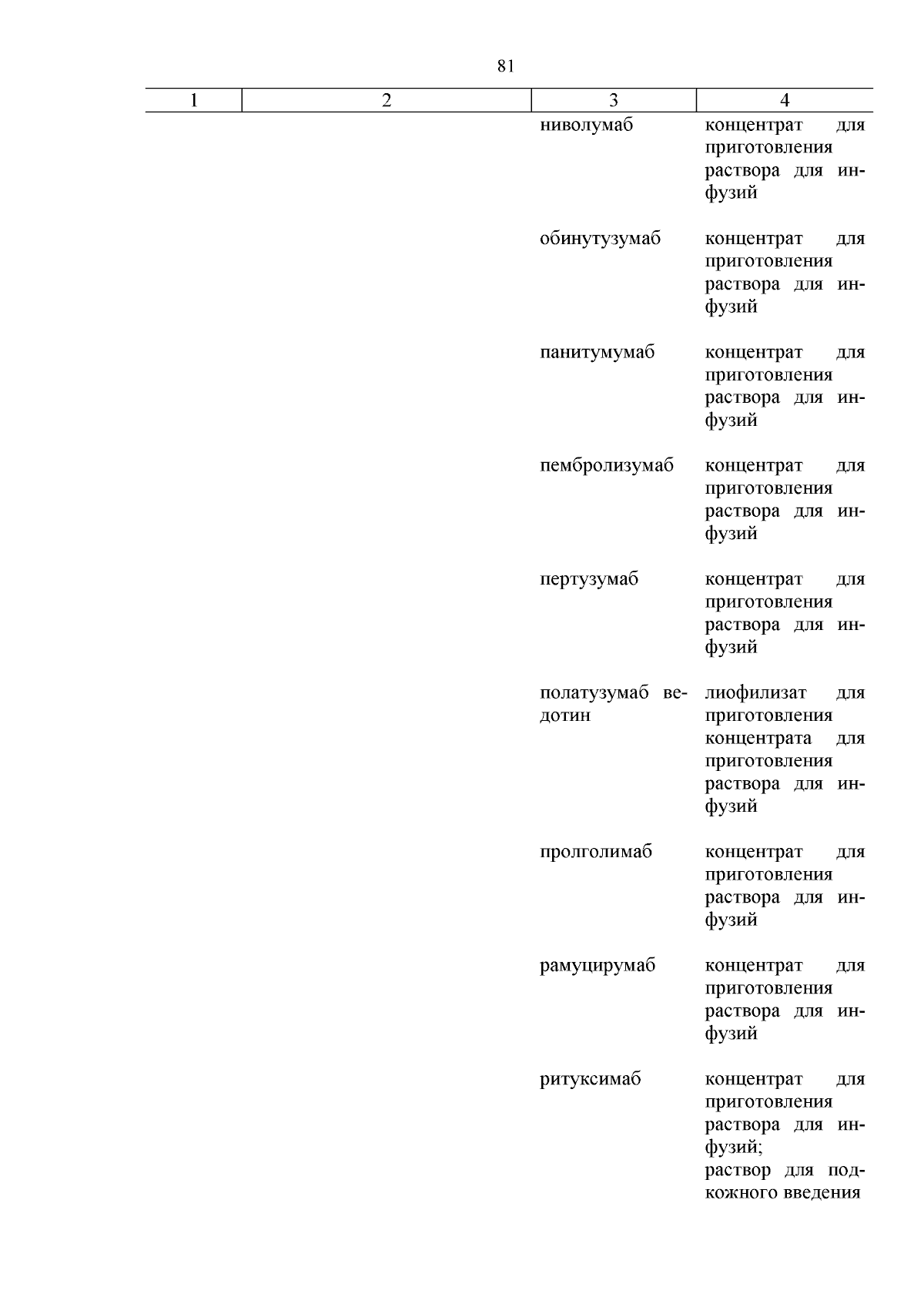 81

| 1 | 2 | 3 | 4 |
|---|---|---|---|
| | | ниволумаб | концентрат для приготовления раствора для инфузий |
| | | обинутузумаб | концентрат для приготовления раствора для инфузий |
| | | панитумумаб | концентрат для приготовления раствора для инфузий |
| | | пембролизумаб | концентрат для приготовления раствора для инфузий |
| | | пертузумаб | концентрат для приготовления раствора для инфузий |
| | | полатузумаб ведотин | лиофилизат для приготовления концентрата для приготовления раствора для инфузий |
| | | пролголимаб | концентрат для приготовления раствора для инфузий |
| | | рамуцирумаб | концентрат для приготовления раствора для инфузий |
| | | ритуксимаб | концентрат для приготовления раствора для инфузий; раствор для подкожного введения |